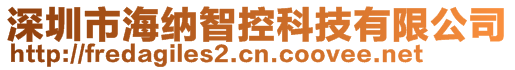 深圳市海纳智控科技有限公司
http://fredagiles2.cn.coovee.net